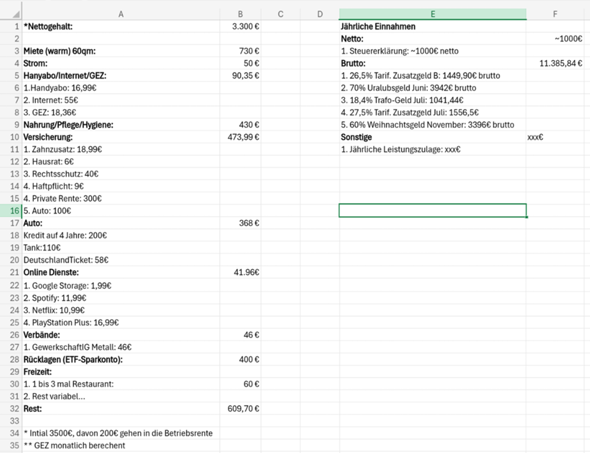 | | A | B | C | D | E | F |
|---|---|---|---|---|---|---|
| 1 | *Nettogehalt: | 3.300 € | | | Jährliche Einnahmen | |
| 2 | | | | | Netto: | ~1000€ |
| 3 | Miete (warm) 60qm: | 730 € | | | 1. Steuererklärung: ~1000€ netto | |
| 4 | Strom: | 50 € | | | Brutto: | 11.385,84 € |
| 5 | Hanyabo/Internet/GEZ: | 90,35 € | | | 1. 26,5% Tarif. Zusatzgeld B: 1449,90€ brutto | |
| 6 | 1.Handyabo: 16,99€ | | | | 2. 70% Uralubsgeld Juni: 3942€ brutto | |
| 7 | 2. Internet: 55€ | | | | 3. 18,4% Trafo-Geld Juli: 1041,44€ | |
| 8 | 3. GEZ: 18,36€ | | | | 4. 27,5% Tarif. Zusatzgeld Juli: 1556,5€ | |
| 9 | Nahrung/Pflege/Hygiene: | 430 € | | | 5. 60% Weihnachtsgeld November: 3396€ brutto | |
| 10 | Versicherung: | 473,99 € | | | Sonstige | xxx€ |
| 11 | 1. Zahnzusatz: 18,99€ | | | | 1. Jährliche Leistungszulage: xxx€ | |
| 12 | 2. Hausrat: 6€ | | | | | |
| 13 | 3. Rechtsschutz: 40€ | | | | | |
| 14 | 4. Haftpflicht: 9€ | | | | | |
| 15 | 4. Private Rente: 300€ | | | | | |
| 16 | 5. Auto: 100€ | | | | | |
| 17 | Auto: | 368 € | | | | |
| 18 | Kredit auf 4 Jahre: 200€ | | | | | |
| 19 | Tank:110€ | | | | | |
| 20 | DeutschlandTicket: 58€ | | | | | |
| 21 | Online Dienste: | 41.96€ | | | | |
| 22 | 1. Google Storage: 1,99€ | | | | | |
| 23 | 2. Spotify: 11,99€ | | | | | |
| 24 | 3. Netflix: 10,99€ | | | | | |
| 25 | 4. PlayStation Plus: 16,99€ | | | | | |
| 26 | Verbände: | 46 € | | | | |
| 27 | 1. GewerkschaftIG Metall: 46€ | | | | | |
| 28 | Rücklagen (ETF-Sparkonto): | 400 € | | | | |
| 29 | Freizeit: | | | | | |
| 30 | 1. 1 bis 3 mal Restaurant: | 60 € | | | | |
| 31 | 2. Rest variabel... | | | | | |
| 32 | Rest: | 609,70 € | | | | |
| 33 | | | | | | |
| 34 | * Intial 3500€, davon 200€ gehen in die Betriebsrente | | | | | |
| 35 | ** GEZ monatlich berechent | | | | | |